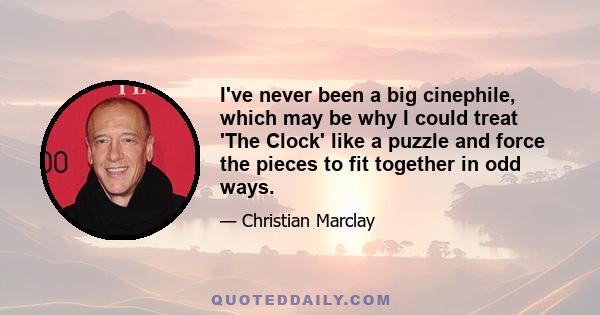 I've never been a big cinephile, which may be why I could treat 'The Clock' like a puzzle and force the pieces to fit together in odd ways.

— Christian Marclay

QUOTEDDAILY.COM